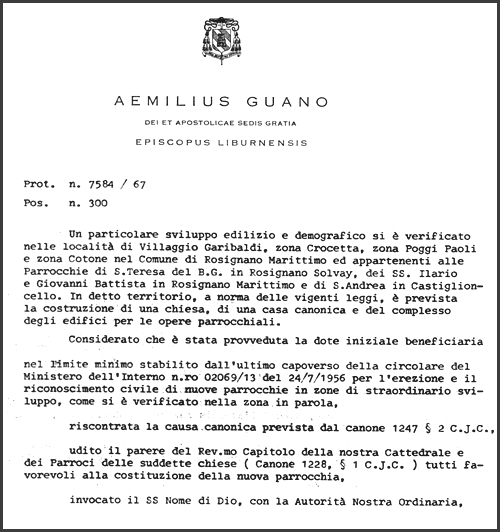 AEMILIUS GUANO

DEI ET APOSTOLICAE SEDIS GRATIA

EPISCOPUS LIBURNENSIS

Prot. n. 7584 / 67

Pos. n. 300

Un particolare sviluppo edilizio e demografico si è verificato nelle località di Villaggio Garibaldi, zona Crocetta, zona Poggi Paoli e zona Cotone nel Comune di Rosignano Marittimo ed appartenenti alle Parrocchie di S.Teresa del B.G. in Rosignano Solvay, dei SS. Ilario e Giovanni Battista in Rosignano Marittimo e di S.Andrea in Castiglioncello. In detto territorio, a norma delle vigenti leggi, è prevista la costruzione di una chiesa, di una casa canonica e del complesso degli edifici per le opere parrocchiali.

Considerato che è stata provveduta la dote iniziale beneficiaria

nel limite minimo stabilito dall'ultimo capoverso della circolare del Ministero dell'Interno n.ro 02069/13 del 24/7/1956 per l'erezione e il riconoscimento civile di nuove parrocchie in zone di straordinario sviluppo, come si è verificato nella zona in parola,

riscontrata la causa canonica prevista dal canone 1247 § 2 C.J.C.,

udito il parere del Rev.mo Capitolo della nostra Cattedrale e dei Parroci delle suddette chiese ( Canone 1228, § 1 C.J.C. ) tutti favorevoli alla costituzione della nuova parrocchia,

invocato il SS Nome di Dio, con la Autorità Nostra Ordinaria,